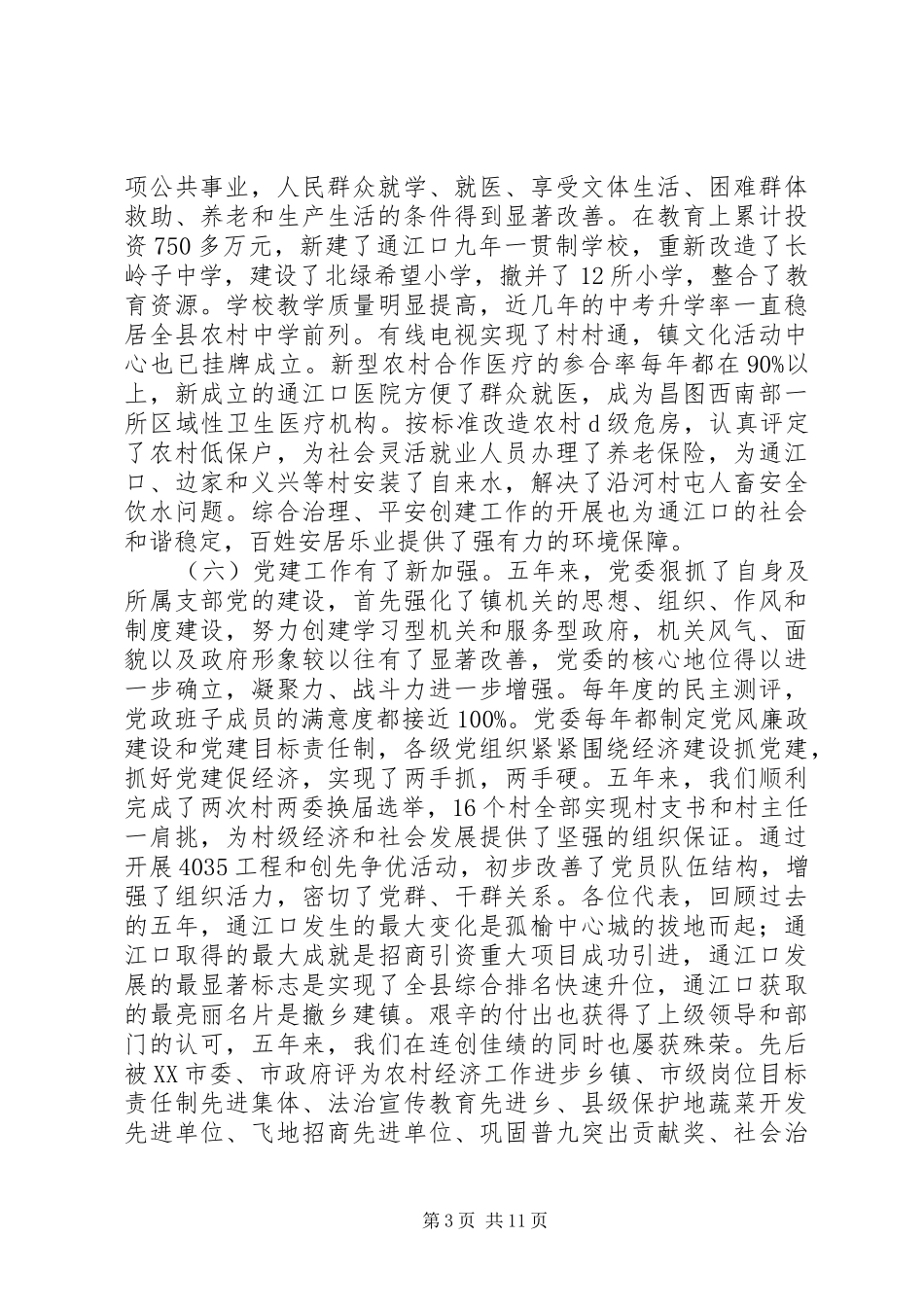 项公共事业，人民群众就学、就医、享受文体生活、困难群体救助、养老和生产生活的条件得到显著改善。在教育上累计投资750多万元，新建了通江口九年一贯制学校，重新改造了长岭子中学，建设了北绿希望小学，撤并了12所小学，整合了教育资源。学校教学质量明显提高，近几年的中考升学率一直稳居全县农村中学前列。有线电视实现了村村通，镇文化活动中心也已挂牌成立。新型农村合作医疗的参合率每年都在90%以上，新成立的通江口医院方便了群众就医，成为昌图西南部一所区域性卫生医疗机构。按标准改造农村d级危房，认真评定了农村低保户，为社会灵活就业人员办理了养老保险，为通江口、边家和义兴等村安装了自来水，解决了沿河村屯人畜安全饮水问题。综合治理、平安创建工作的开展也为通江口的社会和谐稳定，百姓安居乐业提供了强有力的环境保障。

（六）党建工作有了新加强。五年来，党委狠抓了自身及所属支部党的建设，首先强化了镇机关的思想、组织、作风和制度建设，努力创建学习型机关和服务型政府，机关风气、面貌以及政府形象较以往有了显著改善，党委的核心地位得以进一步确立，凝聚力、战斗力进一步增强。每年度的民主测评，党政班子成员的满意度都接近100%。党委每年都制定党风廉政建设和党建目标责任制，各级党组织紧紧围绕经济建设抓党建，抓好党建促经济，实现了两手抓，两手硬。五年来，我们顺利完成了两次村两委换届选举，16个村全部实现村支书和村主任一肩挑，为村级经济和社会发展提供了坚强的组织保证。通过开展4035工程和创先争优活动，初步改善了党员队伍结构，增强了组织活力，密切了党群、干群关系。各位代表，回顾过去的五年，通江口发生的最大变化是孤榆中心城的拔地而起；通江口取得的最大成就是招商引资重大项目成功引进，通江口发展的最显著标志是实现了全县综合排名快速升位，通江口获取的最亮丽名片是撤乡建镇。艰辛的付出也获得了上级领导和部门的认可，五年来，我们在连创佳绩的同时也屡获殊荣。先后被XX市委、市政府评为农村经济工作进步乡镇、市级岗位目标责任制先进集体、法治宣传教育先进乡、县级保护地蔬菜开发先进单位、飞地招商先进单位、巩固普九突出贡献奖、社会治

第3页 共11页